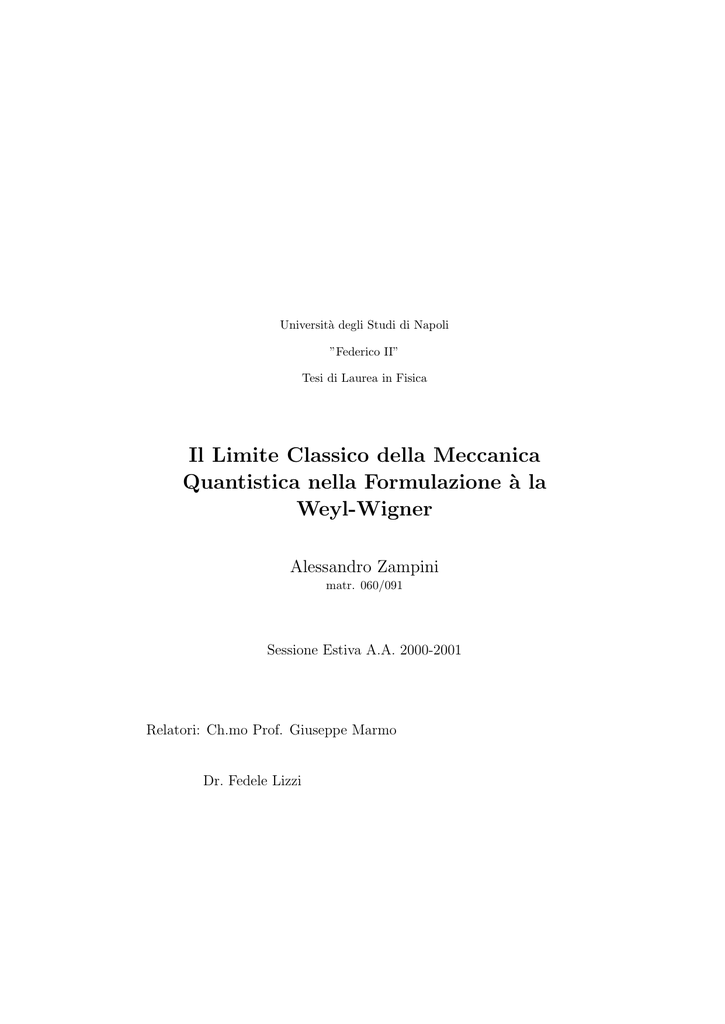 Università degli Studi di Napoli

"Federico II"

Tesi di Laurea in Fisica

Il Limite Classico della Meccanica Quantistica nella Formulazione à la Weyl-Wigner

Alessandro Zampini
matr. 060/091

Sessione Estiva A.A. 2000-2001

Relatori: Ch.mo Prof. Giuseppe Marmo

Dr. Fedele Lizzi